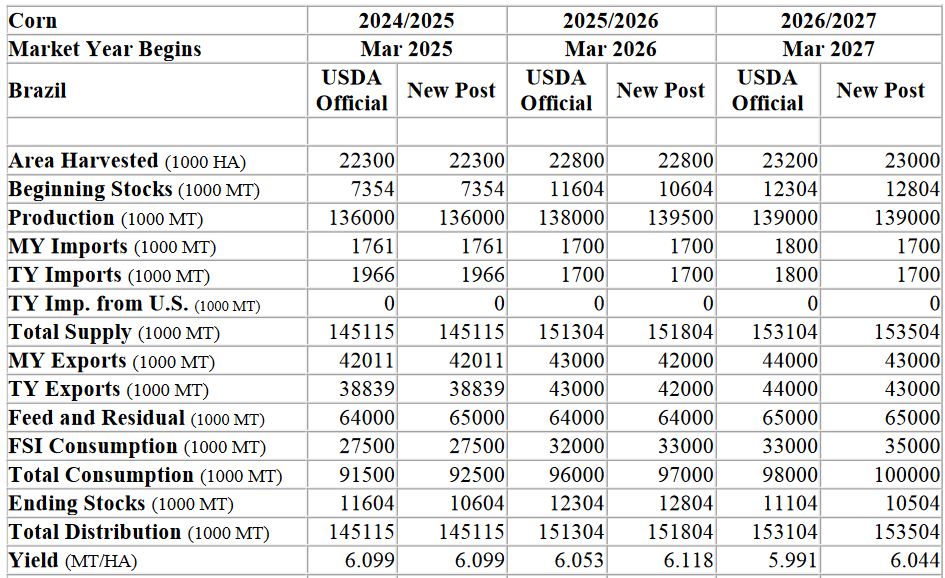 | Corn | 2024/2025 | | 2025/2026 | | 2026/2027 | |
|---|---|---|---|---|---|---|
| Market Year Begins | Mar 2025 | | Mar 2026 | | Mar 2027 | |
| Brazil | USDA Official | New Post | USDA Official | New Post | USDA Official | New Post |
| | | | | | | |
| Area Harvested (1000 HA) | 22300 | 22300 | 22800 | 22800 | 23200 | 23000 |
| Beginning Stocks (1000 MT) | 7354 | 7354 | 11604 | 10604 | 12304 | 12804 |
| Production (1000 MT) | 136000 | 136000 | 138000 | 139500 | 139000 | 139000 |
| MY Imports (1000 MT) | 1761 | 1761 | 1700 | 1700 | 1800 | 1700 |
| TY Imports (1000 MT) | 1966 | 1966 | 1700 | 1700 | 1800 | 1700 |
| TY Imp. from U.S. (1000 MT) | 0 | 0 | 0 | 0 | 0 | 0 |
| Total Supply (1000 MT) | 145115 | 145115 | 151304 | 151804 | 153104 | 153504 |
| MY Exports (1000 MT) | 42011 | 42011 | 43000 | 42000 | 44000 | 43000 |
| TY Exports (1000 MT) | 38839 | 38839 | 43000 | 42000 | 44000 | 43000 |
| Feed and Residual (1000 MT) | 64000 | 65000 | 64000 | 64000 | 65000 | 65000 |
| FSI Consumption (1000 MT) | 27500 | 27500 | 32000 | 33000 | 33000 | 35000 |
| Total Consumption (1000 MT) | 91500 | 92500 | 96000 | 97000 | 98000 | 100000 |
| Ending Stocks (1000 MT) | 11604 | 10604 | 12304 | 12804 | 11104 | 10504 |
| Total Distribution (1000 MT) | 145115 | 145115 | 151304 | 151804 | 153104 | 153504 |
| Yield (MT/HA) | 6.099 | 6.099 | 6.053 | 6.118 | 5.991 | 6.044 |